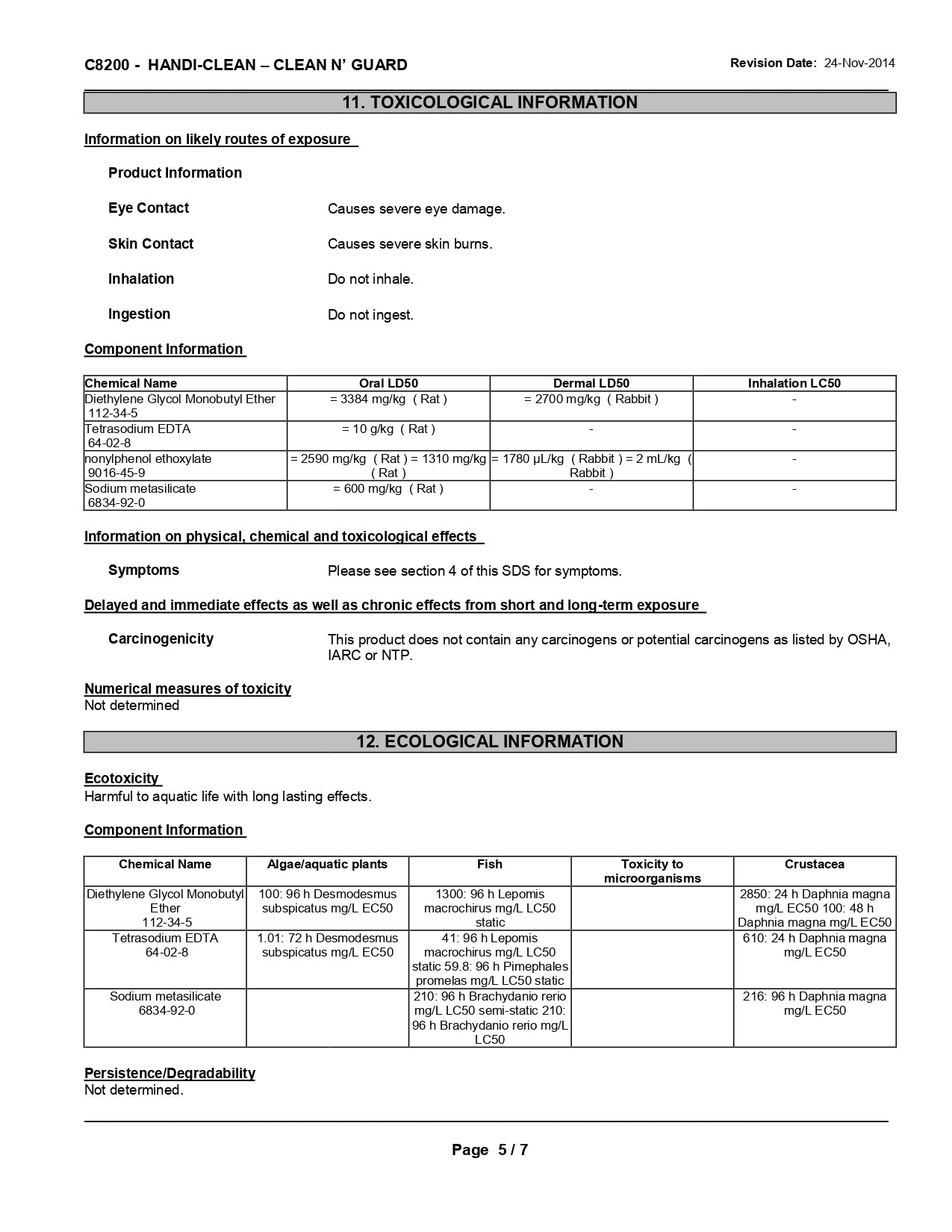 C8200 - HANDI-CLEAN – CLEAN N' GUARD

Revision Date: 24-Nov-2014

11. TOXICOLOGICAL INFORMATION

Information on likely routes of exposure

Product Information

Eye Contact
Causes severe eye damage.

Skin Contact
Causes severe skin burns.

Inhalation
Do not inhale.

Ingestion
Do not ingest.

Component Information

| Chemical Name | Oral LD50 | Dermal LD50 | Inhalation LC50 |
|---|---|---|---|
| Diethylene Glycol Monobutyl Ether 112-34-5 | = 3384 mg/kg ( Rat ) | = 2700 mg/kg ( Rabbit ) | - |
| Tetrasodium EDTA 64-02-8 | = 10 g/kg ( Rat ) | - | - |
| nonylphenol ethoxylate 9016-45-9 | = 2590 mg/kg ( Rat ) = 1310 mg/kg ( Rat ) | = 1780 µL/kg ( Rabbit ) = 2 mL/kg ( Rabbit ) | - |
| Sodium metasilicate 6834-92-0 | = 600 mg/kg ( Rat ) | - | - |

Information on physical, chemical and toxicological effects

Symptoms
Please see section 4 of this SDS for symptoms.

Delayed and immediate effects as well as chronic effects from short and long-term exposure

Carcinogenicity
This product does not contain any carcinogens or potential carcinogens as listed by OSHA, IARC or NTP.

Numerical measures of toxicity
Not determined

12. ECOLOGICAL INFORMATION

Ecotoxicity
Harmful to aquatic life with long lasting effects.

Component Information

| Chemical Name | Algae/aquatic plants | Fish | Toxicity to microorganisms | Crustacea |
|---|---|---|---|---|
| Diethylene Glycol Monobutyl Ether 112-34-5 | 100: 96 h Desmodesmus subspicatus mg/L EC50 | 1300: 96 h Lepomis macrochirus mg/L LC50 static | | 2850: 24 h Daphnia magna mg/L EC50 100: 48 h Daphnia magna mg/L EC50 |
| Tetrasodium EDTA 64-02-8 | 1.01: 72 h Desmodesmus subspicatus mg/L EC50 | 41: 96 h Lepomis macrochirus mg/L LC50 static 59.8: 96 h Pimephales promelas mg/L LC50 static | | 610: 24 h Daphnia magna mg/L EC50 |
| Sodium metasilicate 6834-92-0 | | 210: 96 h Brachydanio rerio mg/L LC50 semi-static 210: 96 h Brachydanio rerio mg/L LC50 | | 216: 96 h Daphnia magna mg/L EC50 |

Persistence/Degradability
Not determined.

Page 5 / 7